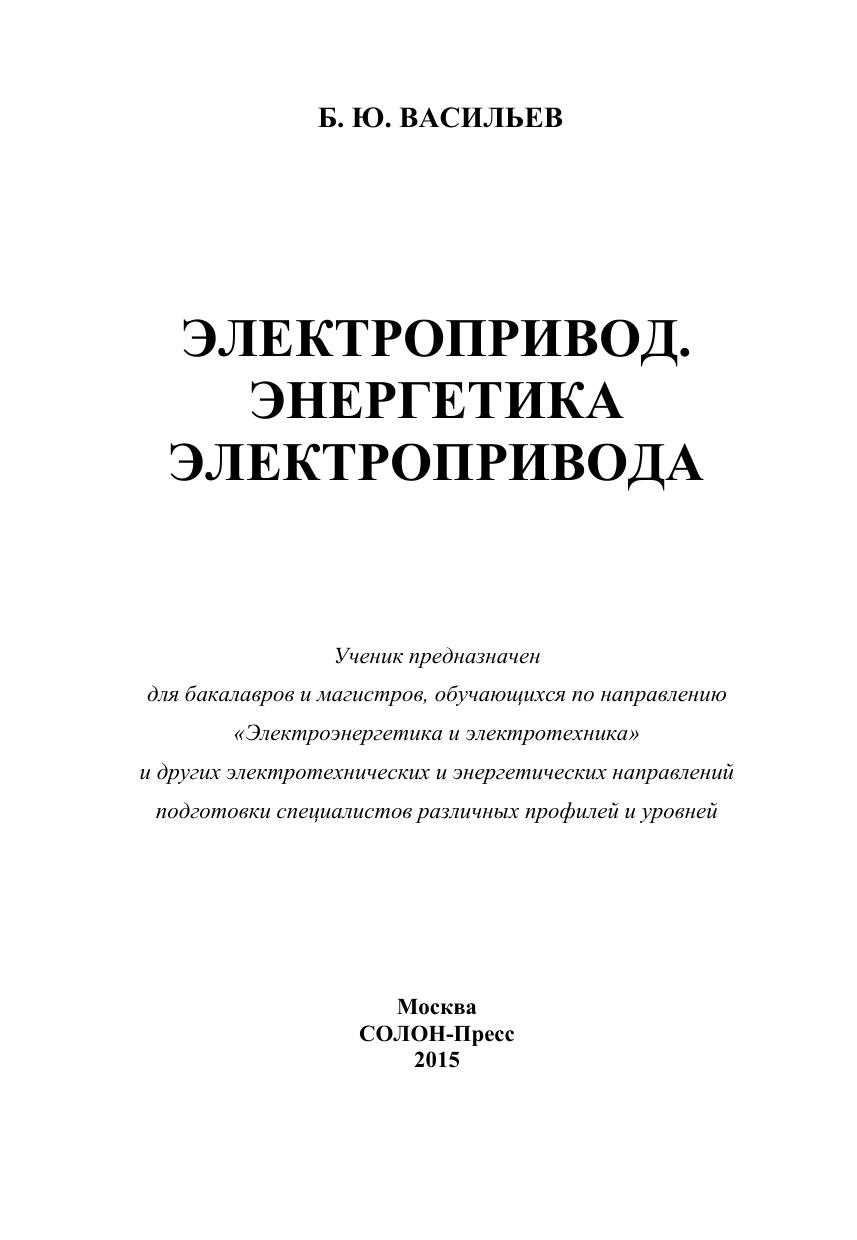 Б. Ю. ВАСИЛЬЕВ

ЭЛЕКТРОПРИВОД. ЭНЕРГЕТИКА ЭЛЕКТРОПРИВОДА

Ученик предназначен для бакалавров и магистров, обучающихся по направлению «Электроэнергетика и электротехника» и других электротехнических и энергетических направлений подготовки специалистов различных профилей и уровней

Москва
СОЛОН-Пресс
2015